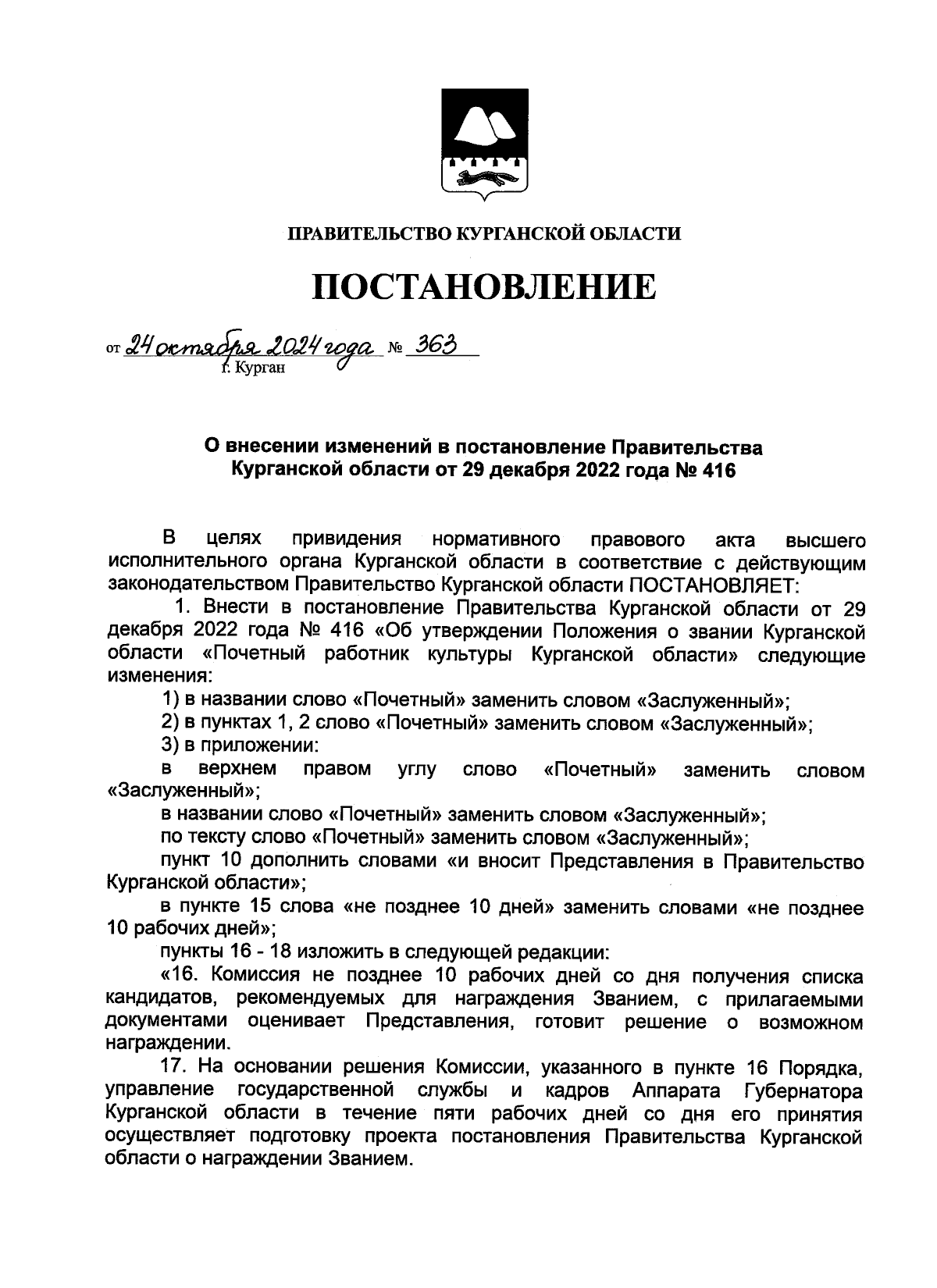 ПРАВИТЕЛЬСТВО КУРГАНСКОЙ ОБЛАСТИ

ПОСТАНОВЛЕНИЕ

от 24 октября 2024 года № 363
г. Курган

О внесении изменений в постановление Правительства Курганской области от 29 декабря 2022 года № 416

В целях привидения нормативного правового акта высшего исполнительного органа Курганской области в соответствие с действующим законодательством Правительство Курганской области ПОСТАНОВЛЯЕТ:

1. Внести в постановление Правительства Курганской области от 29 декабря 2022 года № 416 «Об утверждении Положения о звании Курганской области «Почетный работник культуры Курганской области» следующие изменения:

1) в названии слово «Почетный» заменить словом «Заслуженный»;

2) в пунктах 1, 2 слово «Почетный» заменить словом «Заслуженный»;

3) в приложении:

в верхнем правом углу слово «Почетный» заменить словом «Заслуженный»;

в названии слово «Почетный» заменить словом «Заслуженный»;

по тексту слово «Почетный» заменить словом «Заслуженный»;

пункт 10 дополнить словами «и вносит Представления в Правительство Курганской области»;

в пункте 15 слова «не позднее 10 дней» заменить словами «не позднее 10 рабочих дней»;

пункты 16 - 18 изложить в следующей редакции:

«16. Комиссия не позднее 10 рабочих дней со дня получения списка кандидатов, рекомендуемых для награждения Званием, с прилагаемыми документами оценивает Представления, готовит решение о возможном награждении.

17. На основании решения Комиссии, указанного в пункте 16 Порядка, управление государственной службы и кадров Аппарата Губернатора Курганской области в течение пяти рабочих дней со дня его принятия осуществляет подготовку проекта постановления Правительства Курганской области о награждении Званием.